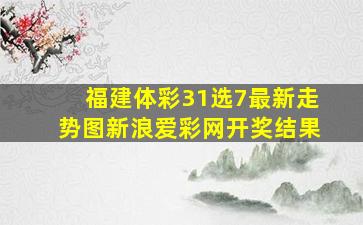 福建体彩31选7最新走势图新浪爱彩网开奖结果